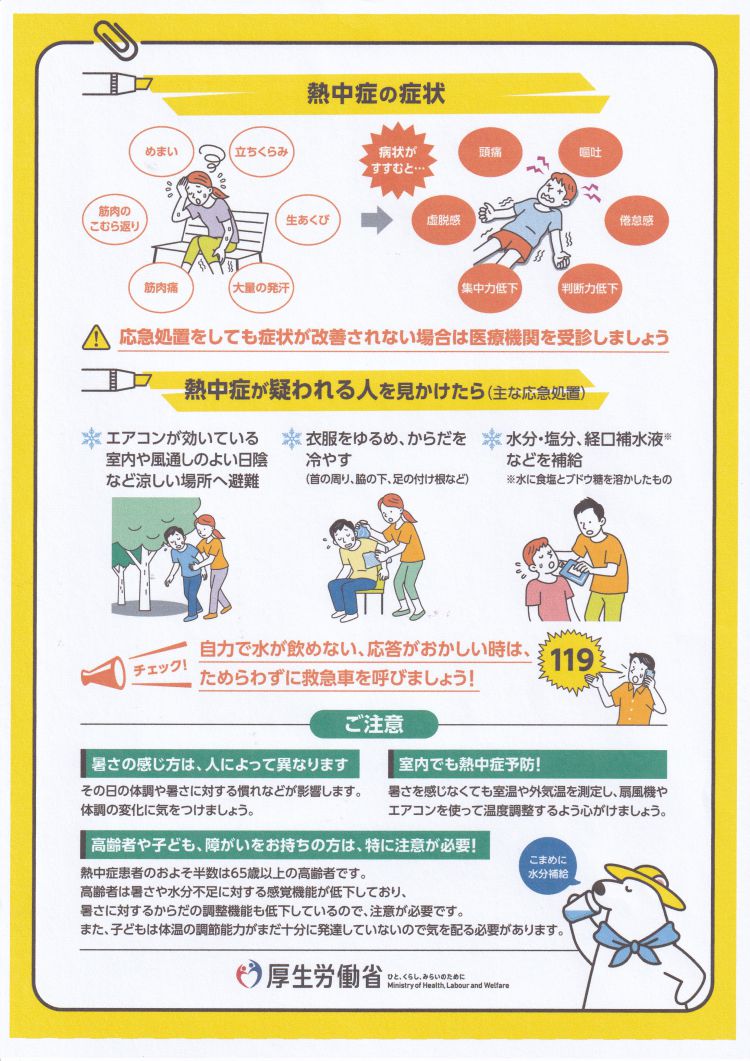 熱中症の症状

めまい
立ちくらみ
筋肉のこむら返り
生あくび
筋肉痛
大量の発汗

病状がすすむと…

頭痛
嘔吐
虚脱感
倦怠感
集中力低下
判断力低下

応急処置をしても症状が改善されない場合は医療機関を受診しましょう

熱中症が疑われる人を見かけたら（主な応急処置）

エアコンが効いている室内や風通しのよい日陰など涼しい場所へ避難

衣服をゆるめ、からだを冷やす
（首の周り、脇の下、足の付け根など）

水分・塩分、経口補水液※などを補給
※水に食塩とブドウ糖を溶かしたもの

チェック！
自力で水が飲めない、応答がおかしい時は、ためらわずに救急車を呼びましょう！

119

ご注意

暑さの感じ方は、人によって異なります
その日の体調や暑さに対する慣れなどが影響します。体調の変化に気をつけましょう。

室内でも熱中症予防！
暑さを感じなくても室温や外気温を測定し、扇風機やエアコンを使って温度調整するよう心がけましょう。

高齢者や子ども、障がいをお持ちの方は、特に注意が必要！
熱中症患者のおよそ半数は65歳以上の高齢者です。
高齢者は暑さや水分不足に対する感覚機能が低下しており、
暑さに対するからだの調整機能も低下しているので、注意が必要です。
また、子どもは体温の調節能力がまだ十分に発達していないので気を配る必要があります。

こまめに水分補給

厚生労働省
ひと、くらし、みらいのために
Ministry of Health, Labour and Welfare